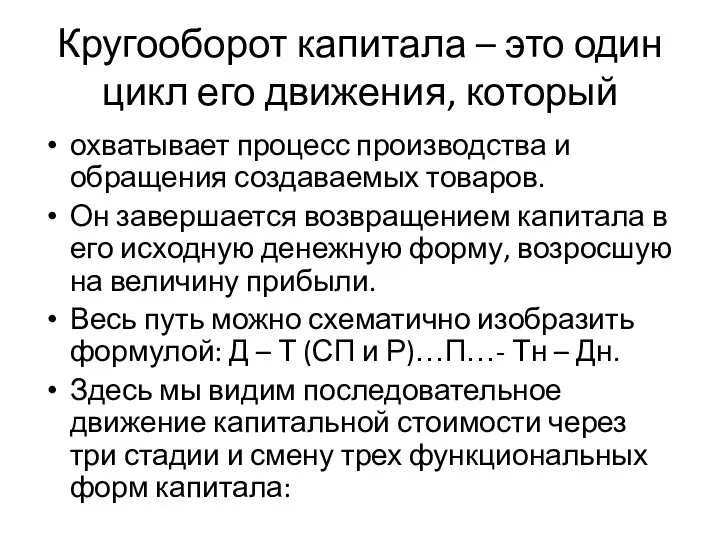 Кругооборот капитала – это один цикл его движения, который

• охватывает процесс производства и обращения создаваемых товаров.
• Он завершается возвращением капитала в его исходную денежную форму, возросшую на величину прибыли.
• Весь путь можно схематично изобразить формулой: Д – Т (СП и Р)…П…- Тн – Дн.
• Здесь мы видим последовательное движение капитальной стоимости через три стадии и смену трех функциональных форм капитала: